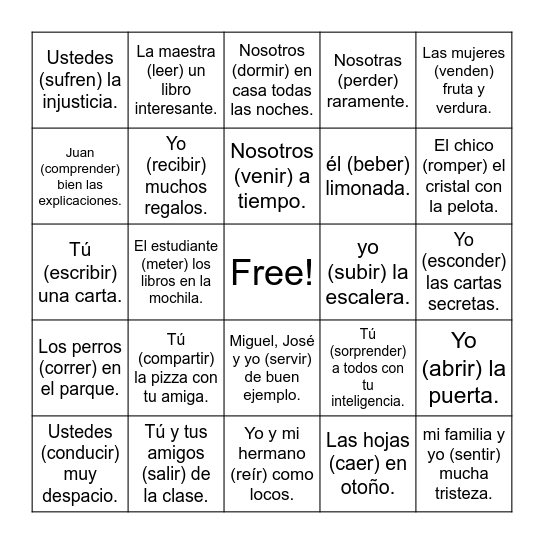 | | | | | |
|---|---|---|---|---|
| Ustedes (sufren) la injusticia. | La maestra (leer) un libro interesante. | Nosotros (dormir) en casa todas las noches. | Nosotras (perder) raramente. | Las mujeres (venden) fruta y verdura. |
| Juan (comprender) bien las explicaciones. | Yo (recibir) muchos regalos. | Nosotros (venir) a tiempo. | él (beber) limonada. | El chico (romper) el cristal con la pelota. |
| Tú (escribir) una carta. | El estudiante (meter) los libros en la mochila. | Free! | yo (subir) la escalera. | Yo (esconder) las cartas secretas. |
| Los perros (correr) en el parque. | Tú (compartir) la pizza con tu amiga. | Miguel, José y yo (servir) de buen ejemplo. | Tú (sorprender) a todos con tu inteligencia. | Yo (abrir) la puerta. |
| Ustedes (conducir) muy despacio. | Tú y tus amigos (salir) de la clase. | Yo y mi hermano (reír) como locos. | Las hojas (caer) en otoño. | mi familia y yo (sentir) mucha tristeza. |